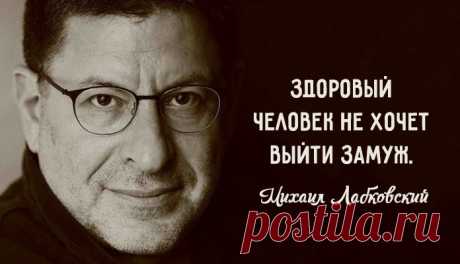 ЗДОРОВЫЙ ЧЕЛОВЕК НЕ ХОЧЕТ ВЫЙТИ ЗАМУЖ.

Михаил Лабковский

postila.ru